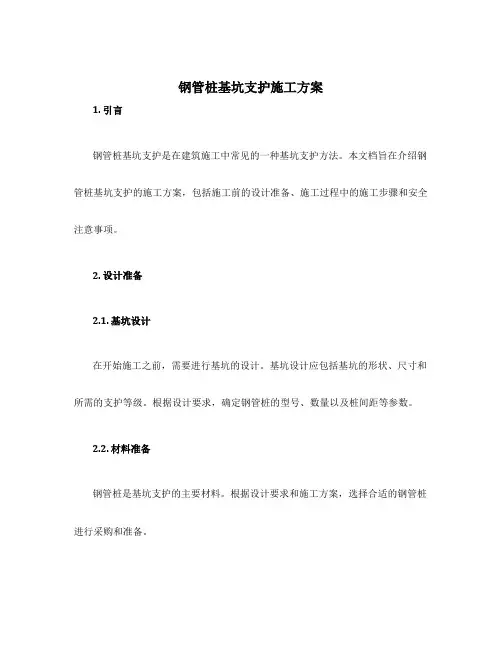 钢管桩基坑支护施工方案

1. 引言

钢管桩基坑支护是在建筑施工中常见的一种基坑支护方法。本文档旨在介绍钢管桩基坑支护的施工方案，包括施工前的设计准备、施工过程中的施工步骤和安全注意事项。

2. 设计准备

2.1. 基坑设计

在开始施工之前，需要进行基坑的设计。基坑设计应包括基坑的形状、尺寸和所需的支护等级。根据设计要求，确定钢管桩的型号、数量以及桩间距等参数。

2.2. 材料准备

钢管桩是基坑支护的主要材料。根据设计要求和施工方案，选择合适的钢管桩进行采购和准备。